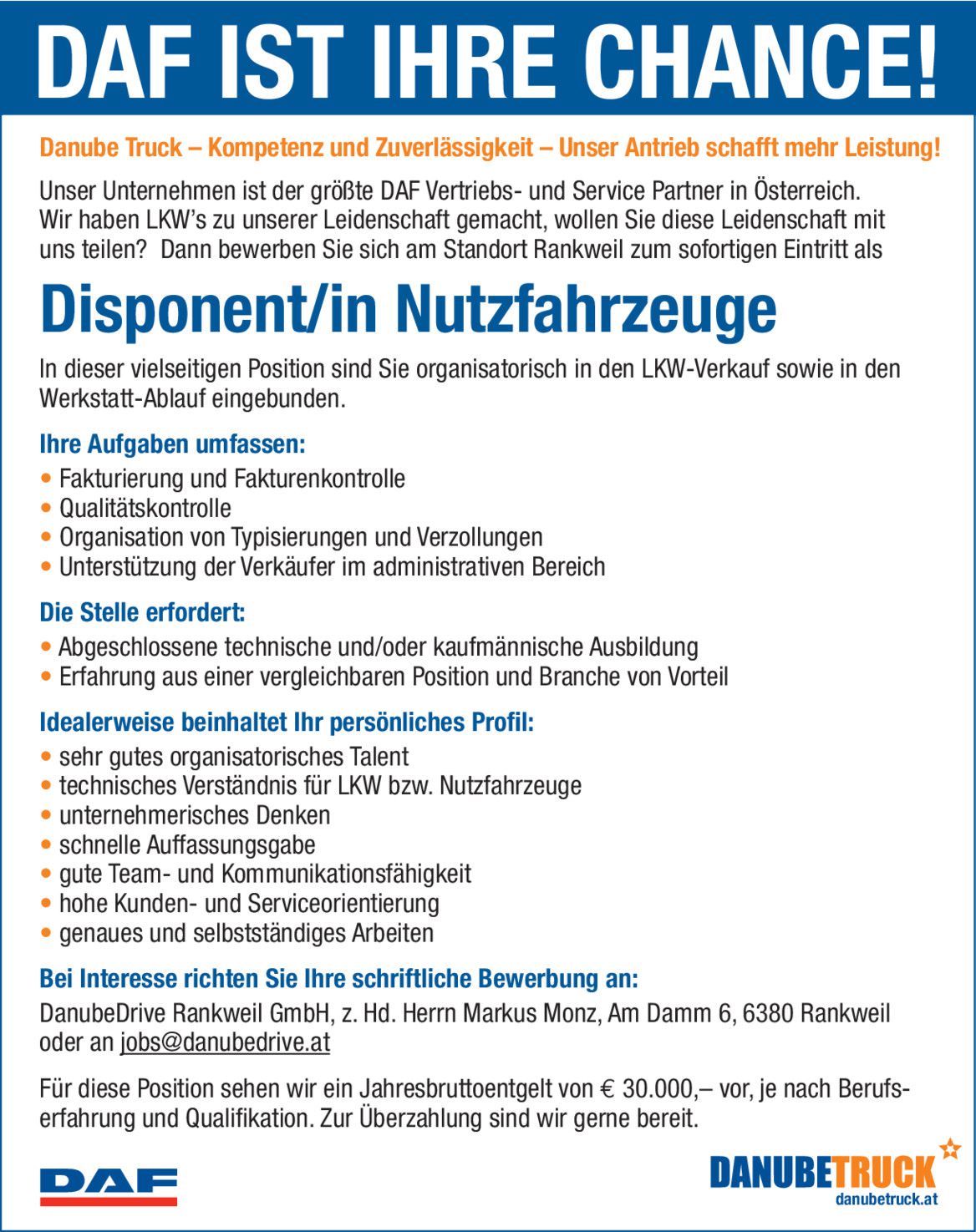 DAF IST IHRE CHANCE!

Danube Truck – Kompetenz und Zuverlässigkeit – Unser Antrieb schafft mehr Leistung!

Unser Unternehmen ist der größte DAF Vertriebs- und Service Partner in Österreich. Wir haben LKW's zu unserer Leidenschaft gemacht, wollen Sie diese Leidenschaft mit uns teilen? Dann bewerben Sie sich am Standort Rankweil zum sofortigen Eintritt als

Disponent/in Nutzfahrzeuge

In dieser vielseitigen Position sind Sie organisatorisch in den LKW-Verkauf sowie in den Werkstatt-Ablauf eingebunden.

Ihre Aufgaben umfassen:
• Fakturierung und Fakturenkontrolle
• Qualitätskontrolle
• Organisation von Typisierungen und Verzollungen
• Unterstützung der Verkäufer im administrativen Bereich

Die Stelle erfordert:
• Abgeschlossene technische und/oder kaufmännische Ausbildung
• Erfahrung aus einer vergleichbaren Position und Branche von Vorteil

Idealerweise beinhaltet Ihr persönliches Profil:
• sehr gutes organisatorisches Talent
• technisches Verständnis für LKW bzw. Nutzfahrzeuge
• unternehmerisches Denken
• schnelle Auffassungsgabe
• gute Team- und Kommunikationsfähigkeit
• hohe Kunden- und Serviceorientierung
• genaues und selbstständiges Arbeiten

Bei Interesse richten Sie Ihre schriftliche Bewerbung an:
DanubeDrive Rankweil GmbH, z. Hd. Herrn Markus Monz, Am Damm 6, 6380 Rankweil oder an jobs@danubedrive.at

Für diese Position sehen wir ein Jahresbruttoentgelt von € 30.000,– vor, je nach Berufserfahrung und Qualifikation. Zur Überzahlung sind wir gerne bereit.

DAF

DANUBETRUCK
danubetruck.at